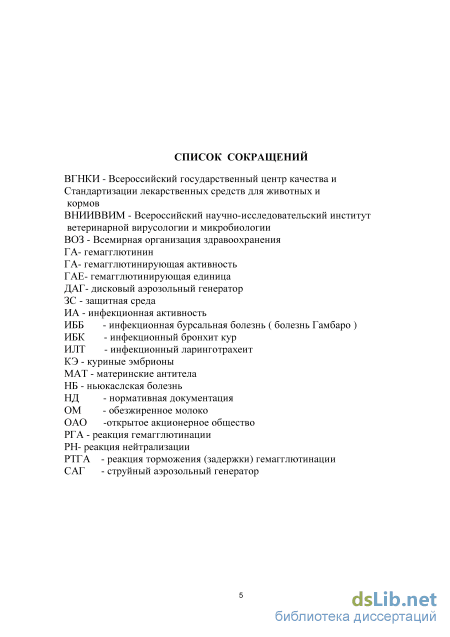 СПИСОК СОКРАЩЕНИЙ

ВГНКИ - Всероссийский государственный центр качества и Стандартизации лекарственных средств для животных и кормов
ВНИИВВИМ - Всероссийский научно-исследовательский институт ветеринарной вирусологии и микробиологии
ВОЗ - Всемирная организация здравоохранения
ГА- гемагглютинин
ГА- гемагглютинирующая активность
ГАЕ- гемагглютинирующая единица
ДАГ- дисковый аэрозольный генератор
ЗС - защитная среда
ИА - инфекционная активность
ИББ - инфекционная бурсальная болезнь ( болезнь Гамбаро )
ИБК - инфекционный бронхит кур
ИЛТ - инфекционный ларинготрахеит
КЭ - куриные эмбрионы
МАТ - материнские антитела
НБ - ньюкаслская болезнь
НД - нормативная документация
ОМ - обезжиренное молоко
ОАО -открытое акционерное общество
РГА - реакция гемагглютинации
РН- реакция нейтрализации
РТГА - реакция торможения (задержки) гемагглютинации
САГ - струйный аэрозольный генератор

5

dsLib.net
библиотека диссертаций